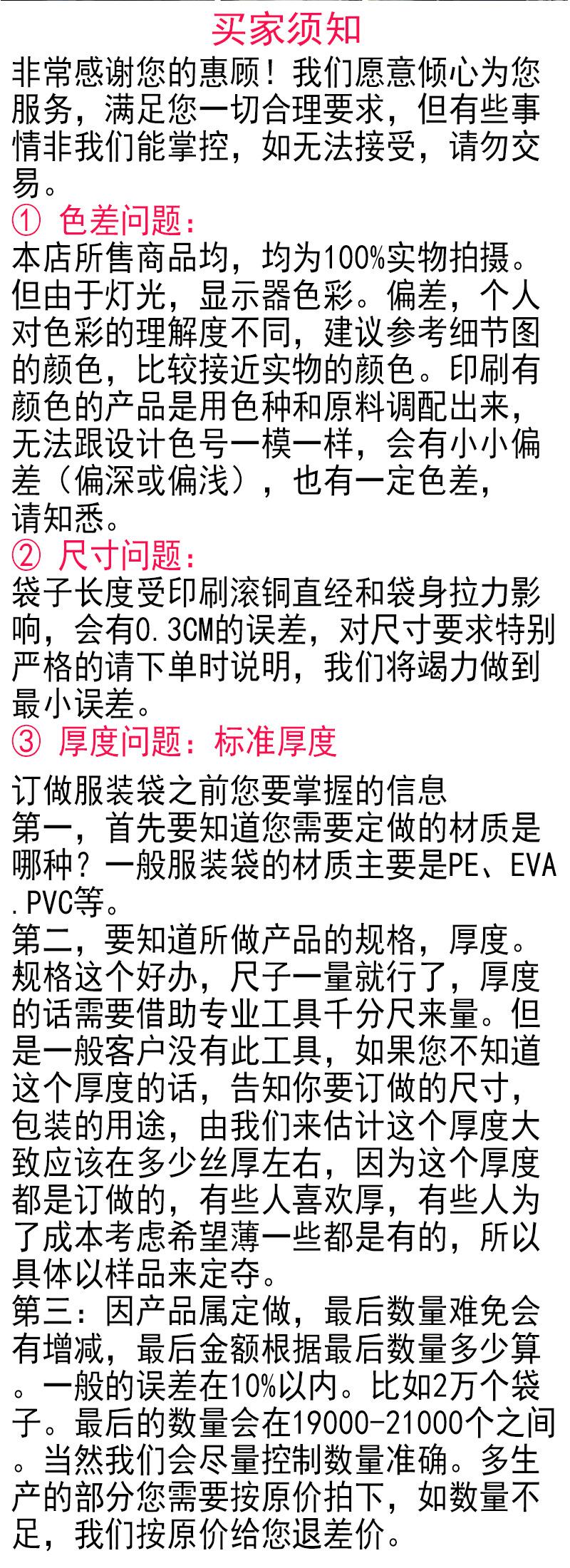 买家须知

非常感谢您的惠顾！我们愿意倾心为您服务，满足您一切合理要求，但有些事情非我们能掌控，如无法接受，请勿交易。

① 色差问题：

本店所售商品均，均为100%实物拍摄。但由于灯光，显示器色彩。偏差，个人对色彩的理解度不同，建议参考细节图的颜色，比较接近实物的颜色。印刷有颜色的产品是用色种和原料调配出来，无法跟设计色号一模一样，会有小小偏差（偏深或偏浅），也有一定色差，请知悉。

② 尺寸问题：

袋子长度受印刷滚铜直经和袋身拉力影响，会有0.3CM的误差，对尺寸要求特别严格的请下单时说明，我们将竭力做到最小误差。

③ 厚度问题：标准厚度

订做服装袋之前您要掌握的信息

第一，首先要知道您需要定做的材质是哪种？一般服装袋的材质主要是PE、EVA.PVC等。

第二，要知道所做产品的规格，厚度。规格这个好办，尺子一量就行了，厚度的话需要借助专业工具千分尺来量。但是一般客户没有此工具，如果您不知道这个厚度的话，告知你要订做的尺寸，包装的用途，由我们来估计这个厚度大致应该在多少丝厚左右，因为这个厚度都是订做的，有些人喜欢厚，有些人为了成本考虑希望薄一些都是有的，所以具体以样品来定夺。

第三：因产品属定做，最后数量难免会有增减，最后金额根据最后数量多少算。一般的误差在10%以内。比如2万个袋子。最后的数量会在19000-21000个之间。当然我们会尽量控制数量准确。多生产的部分您需要按原价拍下，如数量不足，我们按原价给您退差价。